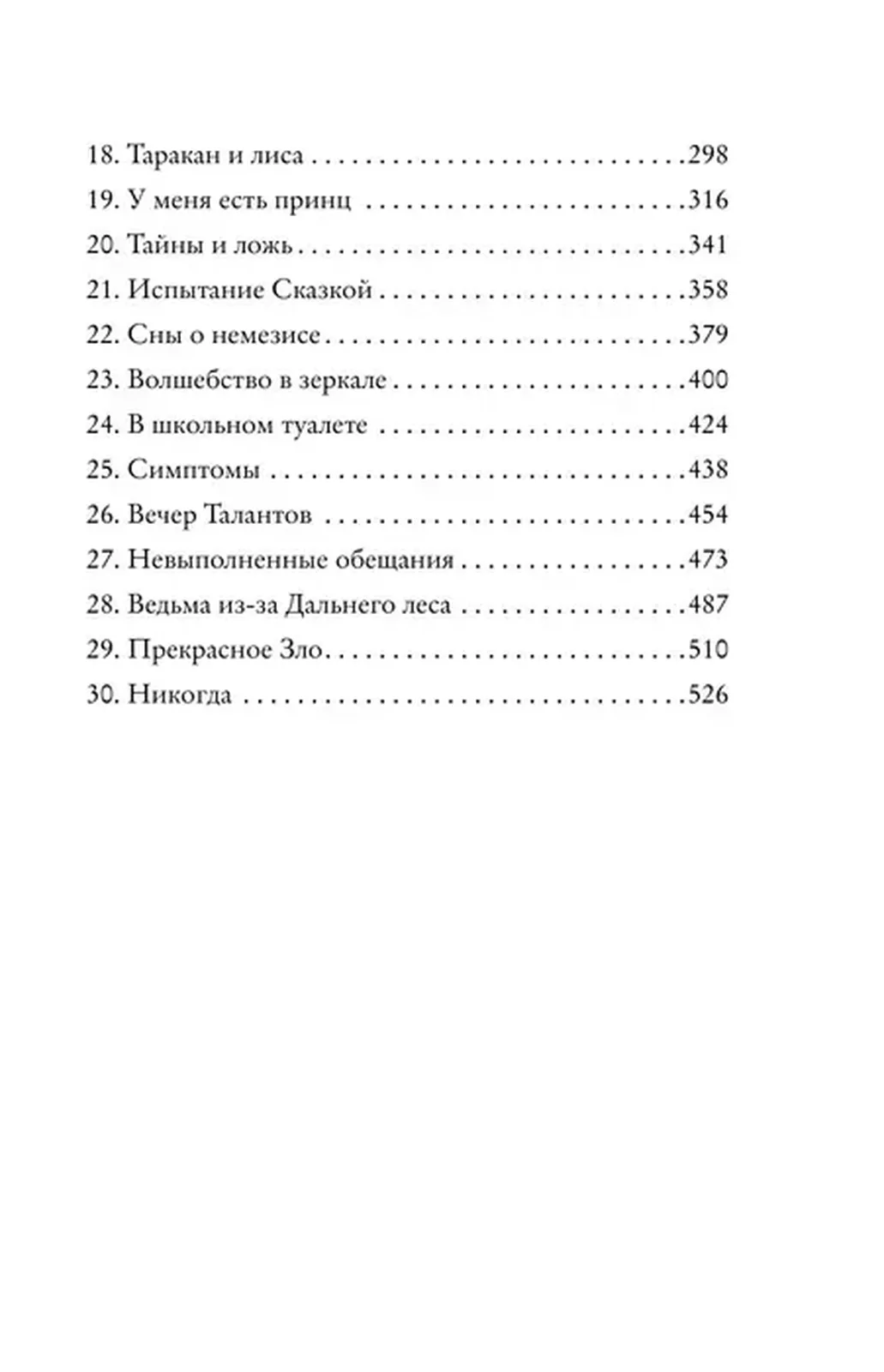 18. Таракан и лиса 298
19. У меня есть принц 316
20. Тайны и ложь 341
21. Испытание Сказкой 358
22. Сны о немезисе 379
23. Волшебство в зеркале 400
24. В школьном туалете 424
25. Симптомы 438
26. Вечер Талантов 454
27. Невыполненные обещания 473
28. Ведьма из-за Дальнего леса 487
29. Прекрасное Зло 510
30. Никогда 526